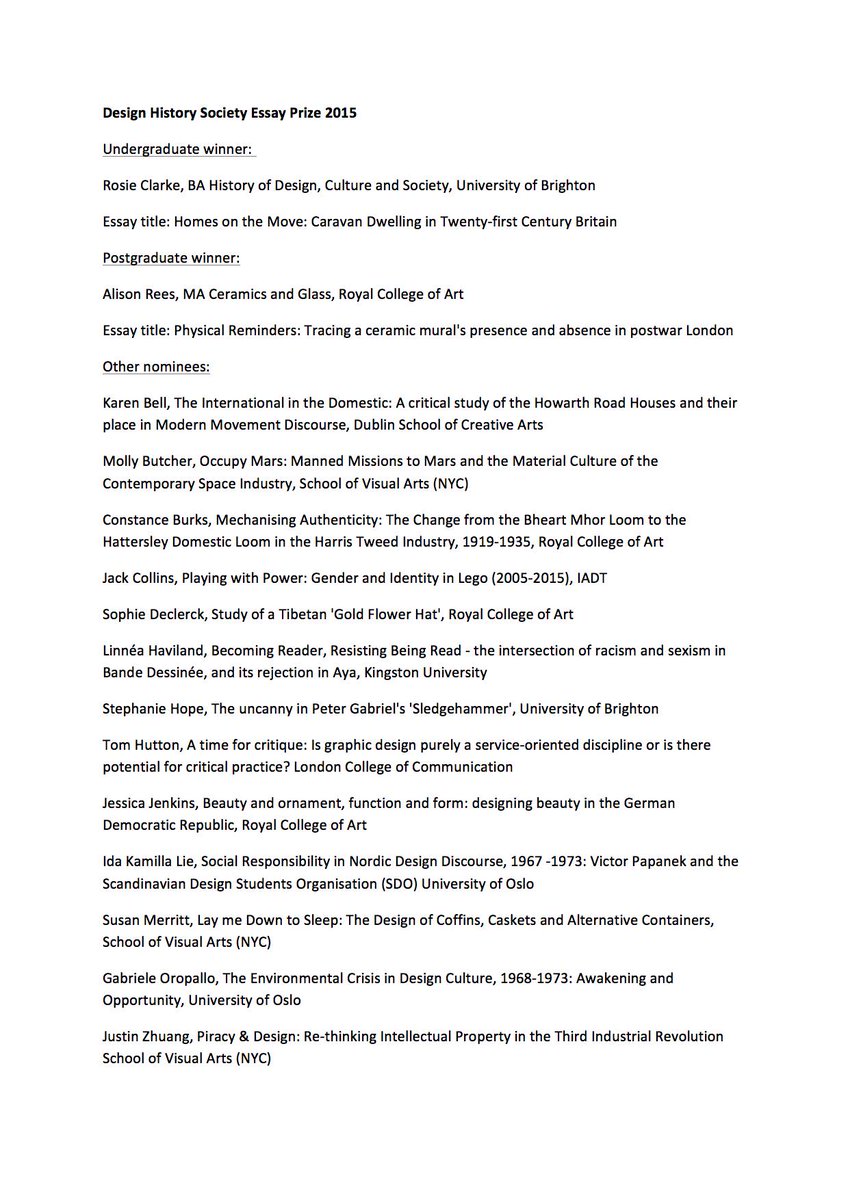 Design History Society Essay Prize 2015

Undergraduate winner:

Rosie Clarke, BA History of Design, Culture and Society, University of Brighton

Essay title: Homes on the Move: Caravan Dwelling in Twenty-first Century Britain

Postgraduate winner:

Alison Rees, MA Ceramics and Glass, Royal College of Art

Essay title: Physical Reminders: Tracing a ceramic mural's presence and absence in postwar London

Other nominees:

Karen Bell, The International in the Domestic: A critical study of the Howarth Road Houses and their place in Modern Movement Discourse, Dublin School of Creative Arts

Molly Butcher, Occupy Mars: Manned Missions to Mars and the Material Culture of the Contemporary Space Industry, School of Visual Arts (NYC)

Constance Burks, Mechanising Authenticity: The Change from the Bheart Mhor Loom to the Hattersley Domestic Loom in the Harris Tweed Industry, 1919-1935, Royal College of Art

Jack Collins, Playing with Power: Gender and Identity in Lego (2005-2015), IADT

Sophie Declerck, Study of a Tibetan 'Gold Flower Hat', Royal College of Art

Linnéa Haviland, Becoming Reader, Resisting Being Read - the intersection of racism and sexism in Bande Dessinée, and its rejection in Aya, Kingston University

Stephanie Hope, The uncanny in Peter Gabriel's 'Sledgehammer', University of Brighton

Tom Hutton, A time for critique: Is graphic design purely a service-oriented discipline or is there potential for critical practice? London College of Communication

Jessica Jenkins, Beauty and ornament, function and form: designing beauty in the German Democratic Republic, Royal College of Art

Ida Kamilla Lie, Social Responsibility in Nordic Design Discourse, 1967 -1973: Victor Papanek and the Scandinavian Design Students Organisation (SDO) University of Oslo

Susan Merritt, Lay me Down to Sleep: The Design of Coffins, Caskets and Alternative Containers, School of Visual Arts (NYC)

Gabriele Oropallo, The Environmental Crisis in Design Culture, 1968-1973: Awakening and Opportunity, University of Oslo

Justin Zhuang, Piracy & Design: Re-thinking Intellectual Property in the Third Industrial Revolution School of Visual Arts (NYC)